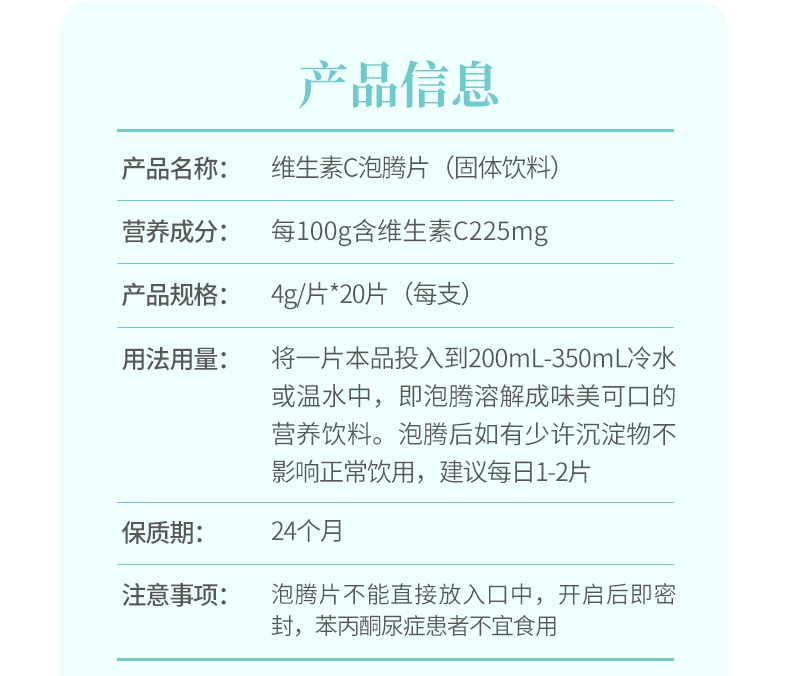 产品信息

| 产品名称: | 维生素C泡腾片（固体饮料） |
|---|---|
| 营养成分: | 每100g含维生素C225mg |
| 产品规格: | 4g/片*20片（每支） |
| 用法用量: | 将一片本品投入到200mL-350mL冷水或温水中，即泡腾溶解成味美可口的营养饮料。泡腾后如有少许沉淀物不影响正常饮用，建议每日1-2片 |
| 保质期: | 24个月 |
| 注意事项: | 泡腾片不能直接放入口中，开启后即密封，苯丙酮尿症患者不宜食用 |